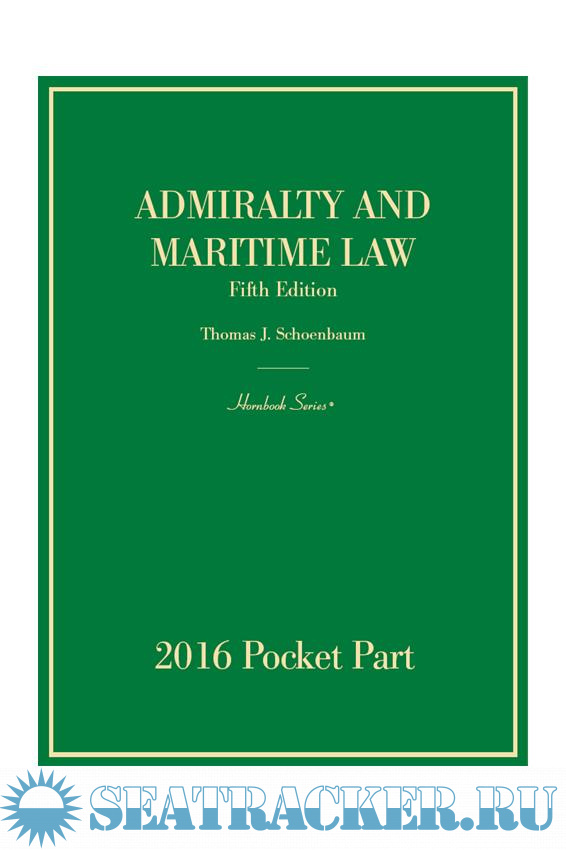 ADMIRALTY AND MARITIME LAW

Fifth Edition

Thomas J. Schoenbaum

Hornbook Series®

2016 Pocket Part

SEATRACKER.RU